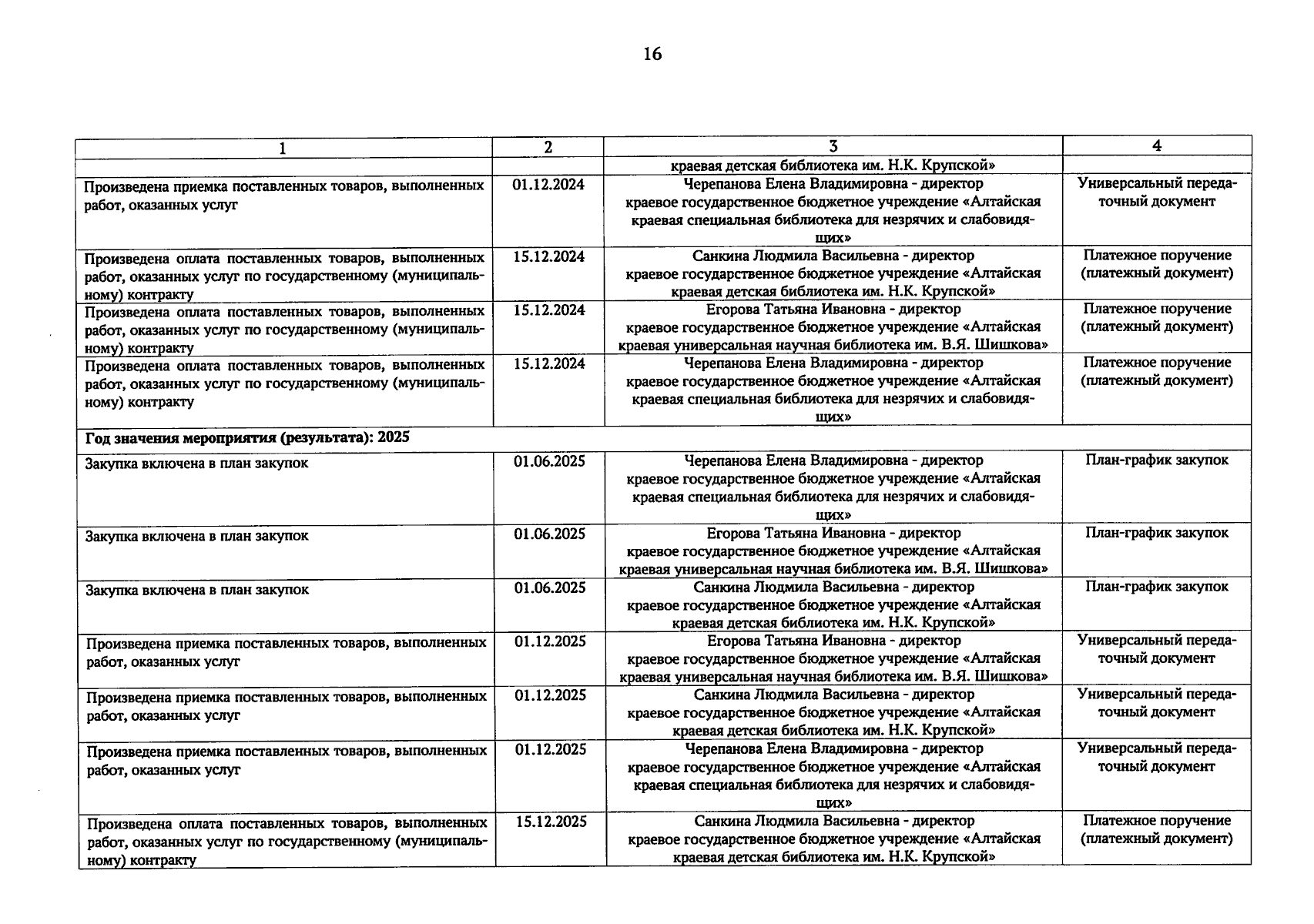 16

| 1 | 2 | 3 | 4 |
|---|---|---|---|
| | | краевая детская библиотека им. Н.К. Крупской» | |
| Произведена приемка поставленных товаров, выполненных работ, оказанных услуг | 01.12.2024 | Черепанова Елена Владимировна - директор краевое государственное бюджетное учреждение «Алтайская краевая специальная библиотека для незрячих и слабовидящих» | Универсальный передаточный документ |
| Произведена оплата поставленных товаров, выполненных работ, оказанных услуг по государственному (муниципальному) контракту | 15.12.2024 | Санкина Людмила Васильевна - директор краевое государственное бюджетное учреждение «Алтайская краевая детская библиотека им. Н.К. Крупской» | Платежное поручение (платежный документ) |
| Произведена оплата поставленных товаров, выполненных работ, оказанных услуг по государственному (муниципальному) контракту | 15.12.2024 | Егорова Татьяна Ивановна - директор краевое государственное бюджетное учреждение «Алтайская краевая универсальная научная библиотека им. В.Я. Шишкова» | Платежное поручение (платежный документ) |
| Произведена оплата поставленных товаров, выполненных работ, оказанных услуг по государственному (муниципальному) контракту | 15.12.2024 | Черепанова Елена Владимировна - директор краевое государственное бюджетное учреждение «Алтайская краевая специальная библиотека для незрячих и слабовидящих» | Платежное поручение (платежный документ) |
| Год значения мероприятия (результата): 2025 | | | |
| Закупка включена в план закупок | 01.06.2025 | Черепанова Елена Владимировна - директор краевое государственное бюджетное учреждение «Алтайская краевая специальная библиотека для незрячих и слабовидящих» | План-график закупок |
| Закупка включена в план закупок | 01.06.2025 | Егорова Татьяна Ивановна - директор краевое государственное бюджетное учреждение «Алтайская краевая универсальная научная библиотека им. В.Я. Шишкова» | План-график закупок |
| Закупка включена в план закупок | 01.06.2025 | Санкина Людмила Васильевна - директор краевое государственное бюджетное учреждение «Алтайская краевая детская библиотека им. Н.К. Крупской» | План-график закупок |
| Произведена приемка поставленных товаров, выполненных работ, оказанных услуг | 01.12.2025 | Егорова Татьяна Ивановна - директор краевое государственное бюджетное учреждение «Алтайская краевая универсальная научная библиотека им. В.Я. Шишкова» | Универсальный передаточный документ |
| Произведена приемка поставленных товаров, выполненных работ, оказанных услуг | 01.12.2025 | Санкина Людмила Васильевна - директор краевое государственное бюджетное учреждение «Алтайская краевая детская библиотека им. Н.К. Крупской» | Универсальный передаточный документ |
| Произведена приемка поставленных товаров, выполненных работ, оказанных услуг | 01.12.2025 | Черепанова Елена Владимировна - директор краевое государственное бюджетное учреждение «Алтайская краевая специальная библиотека для незрячих и слабовидящих» | Универсальный передаточный документ |
| Произведена оплата поставленных товаров, выполненных работ, оказанных услуг по государственному (муниципальному) контракту | 15.12.2025 | Санкина Людмила Васильевна - директор краевое государственное бюджетное учреждение «Алтайская краевая детская библиотека им. Н.К. Крупской» | Платежное поручение (платежный документ) |